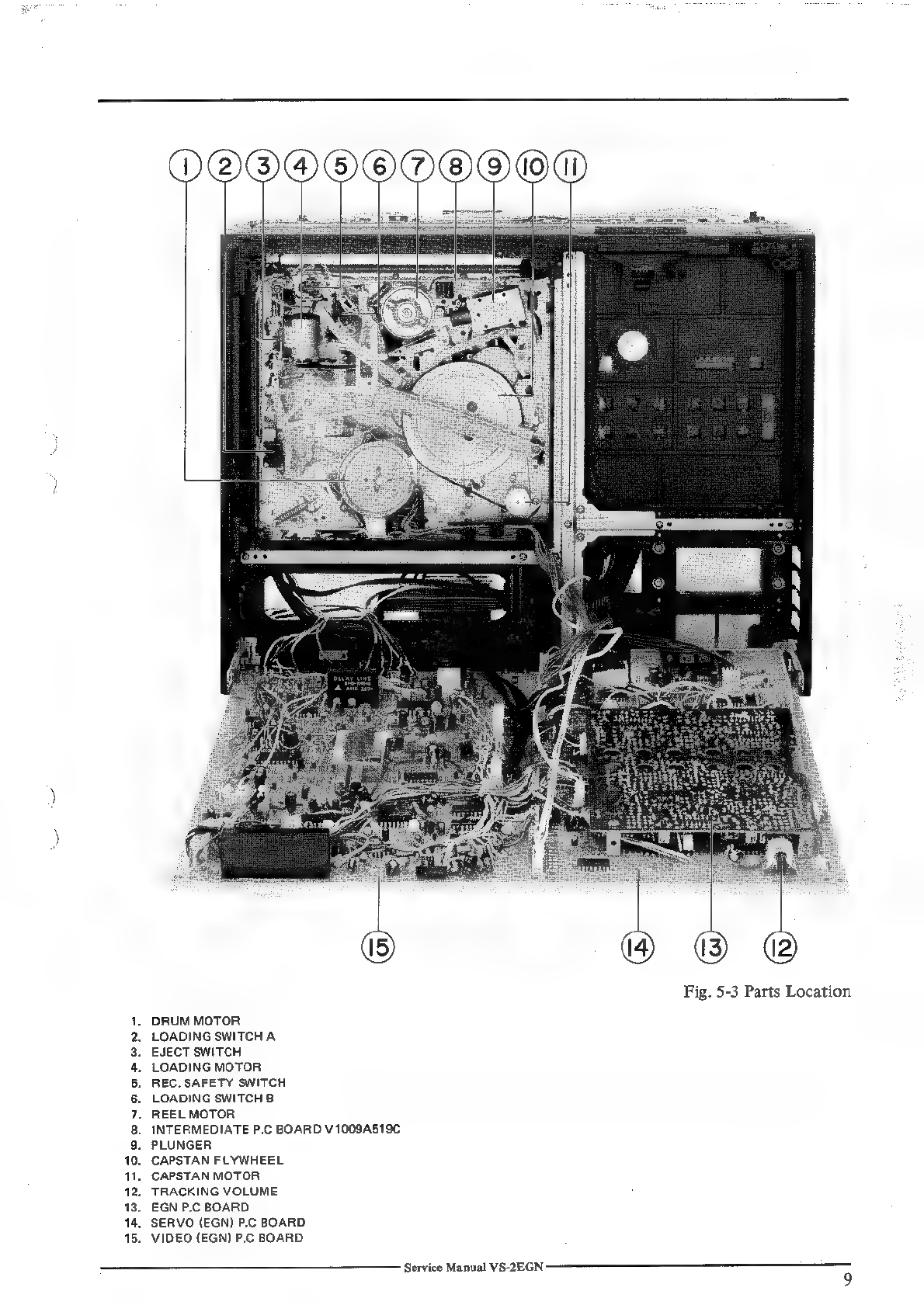 1 2 3 4 5 6 7 8 9 10 11

DELAY LINE

15 14 13 12

Fig. 5-3 Parts Location

1. DRUM MOTOR
2. LOADING SWITCH A
3. EJECT SWITCH
4. LOADING MOTOR
5. REC. SAFETY SWITCH
6. LOADING SWITCH B
7. REEL MOTOR
8. INTERMEDIATE P.C BOARD V1009A519C
9. PLUNGER
10. CAPSTAN FLYWHEEL
11. CAPSTAN MOTOR
12. TRACKING VOLUME
13. EGN P.C BOARD
14. SERVO (EGN) P.C BOARD
15. VIDEO (EGN) P.C BOARD

Service Manual VS-2EGN

9